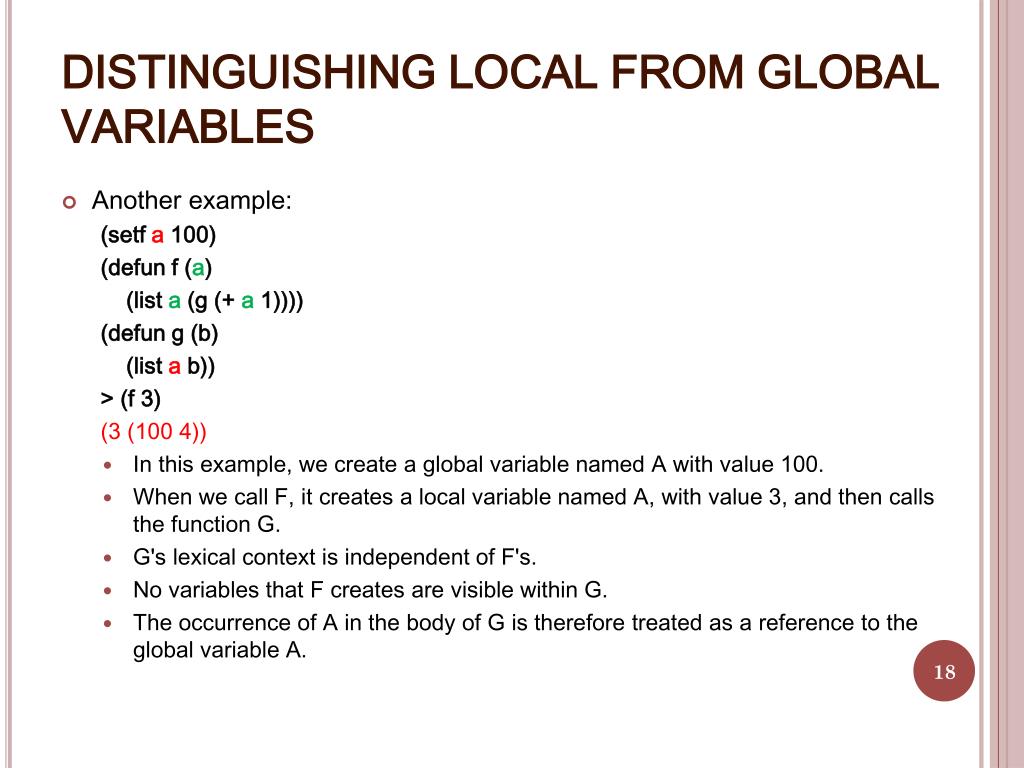 DISTINGUISHING LOCAL FROM GLOBAL VARIABLES

Another example:

(setf a 100)
(defun f (a)
(list a (g (+ a 1))))
(defun g (b)
(list a b))
> (f 3)
(3 (100 4))

In this example, we create a global variable named A with value 100.

When we call F, it creates a local variable named A, with value 3, and then calls the function G.

G's lexical context is independent of F's.

No variables that F creates are visible within G.

The occurrence of A in the body of G is therefore treated as a reference to the global variable A.

18